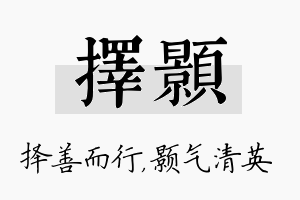 擇顥

择善而行,颢气清英